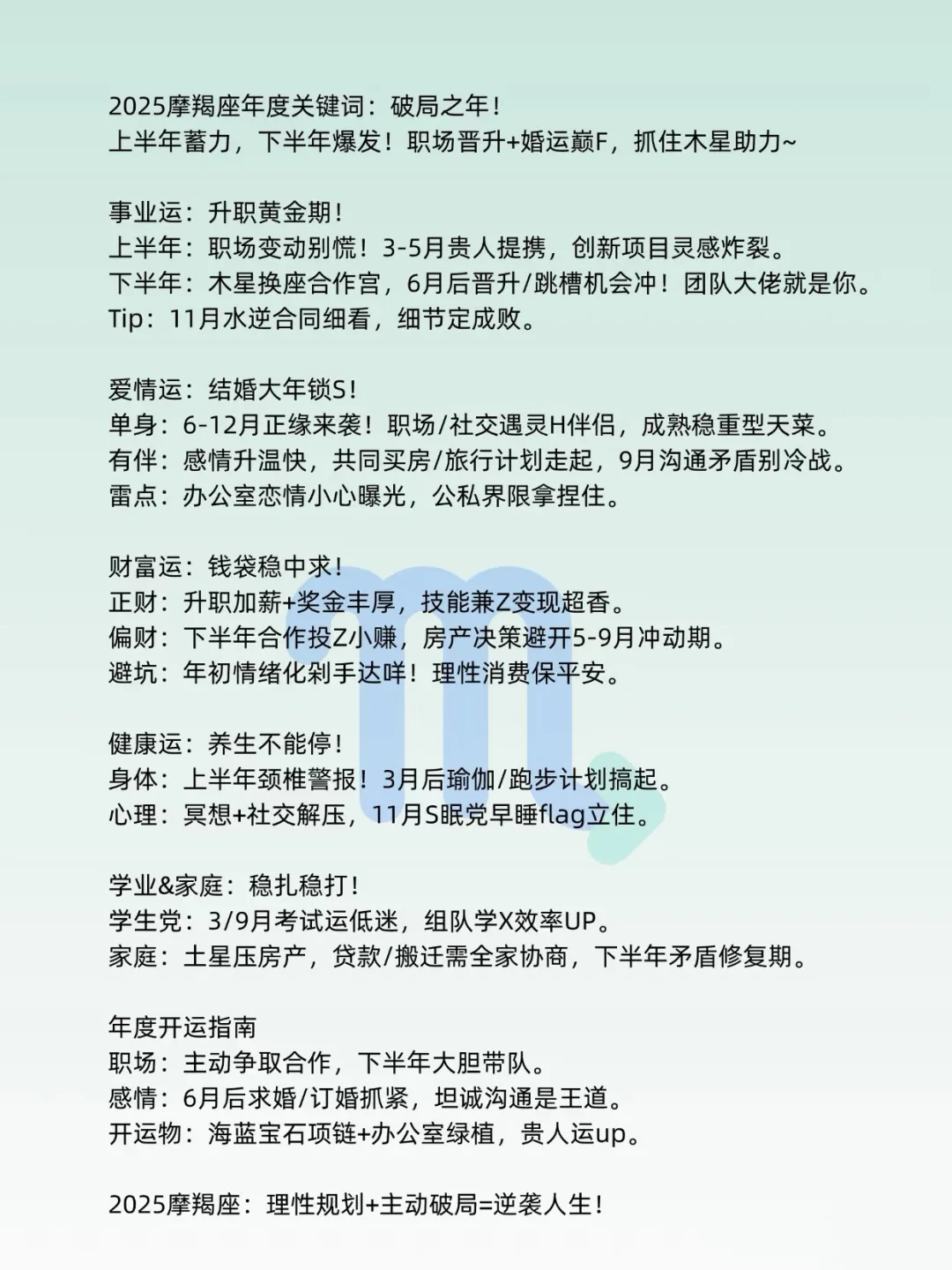 2025摩羯座年度关键词：破局之年！
上半年蓄力，下半年爆发！职场晋升+婚运巅F，抓住木星助力~

事业运：升职黄金期！
上半年：职场变动别慌！3-5月贵人提携，创新项目灵感炸裂。
下半年：木星换座合作宫，6月后晋升/跳槽机会冲！团队大佬就是你。
Tip：11月水逆合同细看，细节定成败。

爱情运：结婚大年锁S！
单身：6-12月正缘来袭！职场/社交遇灵H伴侣，成熟稳重型天菜。
有伴：感情升温快，共同买房/旅行计划走起，9月沟通矛盾别冷战。
雷点：办公室恋情小心曝光，公私界限拿捏住。

财富运：钱袋稳中求！
正财：升职加薪+奖金丰厚，技能兼Z变现超香。
偏财：下半年合作投Z小赚，房产决策避开5-9月冲动期。
避坑：年初情绪化剁手达咩！理性消费保平安。

健康运：养生不能停！
身体：上半年颈椎警报！3月后瑜伽/跑步计划搞起。
心理：冥想+社交解压，11月S眠党早睡flag立住。

学业&家庭：稳扎稳打！
学生党：3/9月考试运低迷，组队学X效率UP。
家庭：土星压房产，贷款/搬迁需全家协商，下半年矛盾修复期。

年度开运指南
职场：主动争取合作，下半年大胆带队。
感情：6月后求婚/订婚抓紧，坦诚沟通是王道。
开运物：海蓝宝石项链+办公室绿植，贵人运up。

2025摩羯座：理性规划+主动破局=逆袭人生！